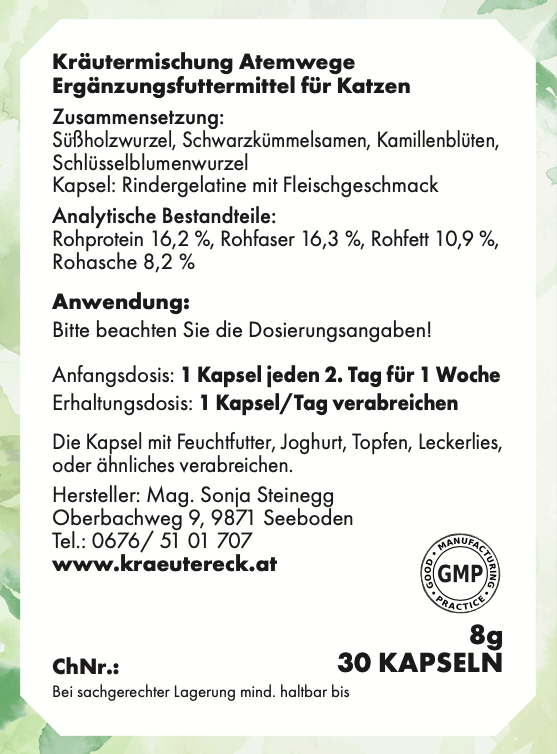 Kräutermischung Atemwege
Ergänzungsfuttermittel für Katzen

Zusammensetzung:
Süßholzwurzel, Schwarzkümmelsamen, Kamillenblüten, Schlüsselblumenwurzel
Kapsel: Rindergelatine mit Fleischgeschmack

Analytische Bestandteile:
Rohprotein 16,2 %, Rohfaser 16,3 %, Rohfett 10,9 %, Rohasche 8,2 %

Anwendung:
Bitte beachten Sie die Dosierungsangaben!

Anfangsdosis: 1 Kapsel jeden 2. Tag für 1 Woche
Erhaltungsdosis: 1 Kapsel/Tag verabreichen

Die Kapsel mit Feuchtfutter, Joghurt, Topfen, Leckerlies, oder ähnliches verabreichen.

Hersteller: Mag. Sonja Steinegg
Oberbachweg 9, 9871 Seeboden
Tel.: 0676/ 51 01 707
www.kraeutereck.at

GOOD MANUFACTURING PRACTICE
GMP

8g
30 KAPSELN

ChNr.:

Bei sachgerechter Lagerung mind. haltbar bis